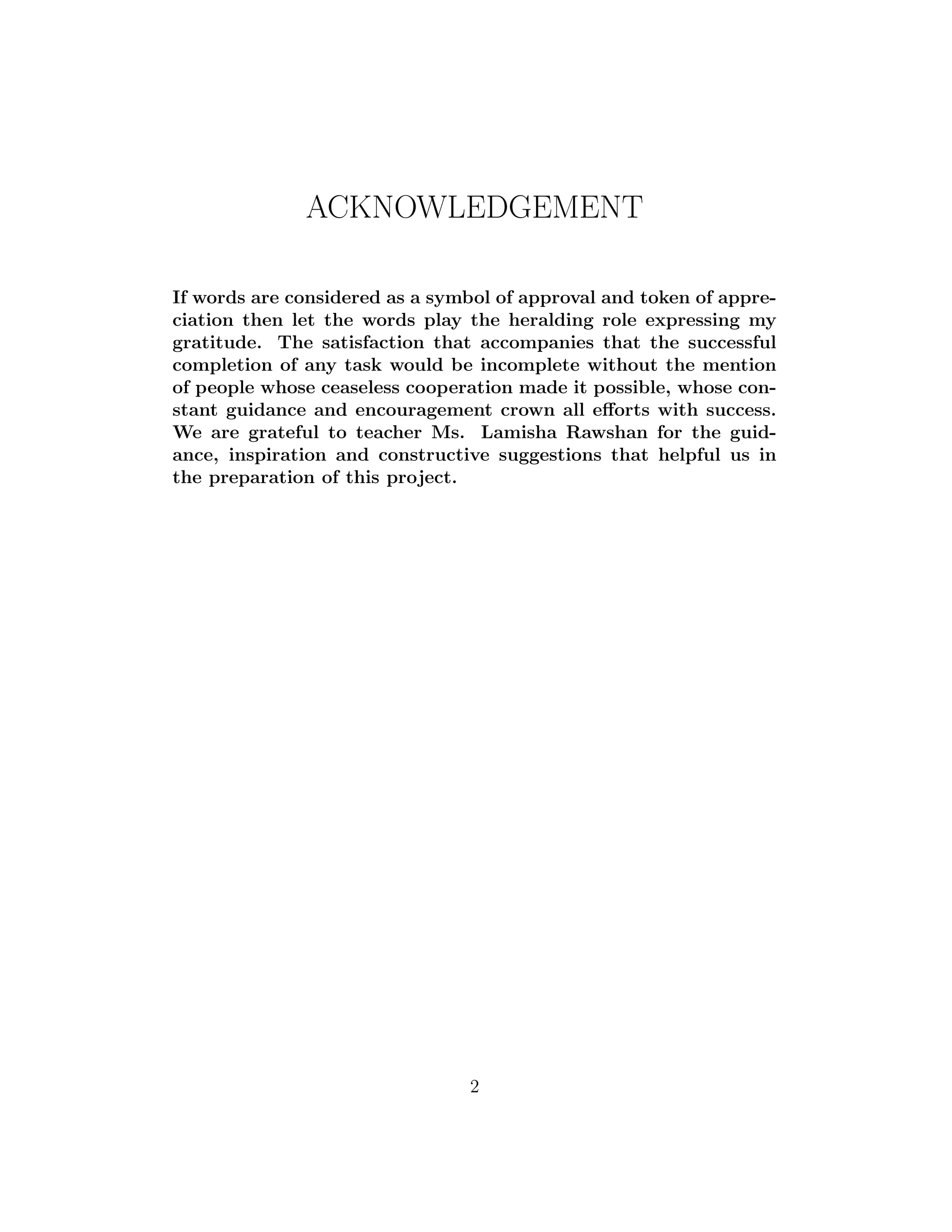 ACKNOWLEDGEMENT

If words are considered as a symbol of approval and token of appreciation then let the words play the heralding role expressing my gratitude. The satisfaction that accompanies that the successful completion of any task would be incomplete without the mention of people whose ceaseless cooperation made it possible, whose constant guidance and encouragement crown all efforts with success. We are grateful to teacher Ms. Lamisha Rawshan for the guidance, inspiration and constructive suggestions that helpful us in the preparation of this project.

2